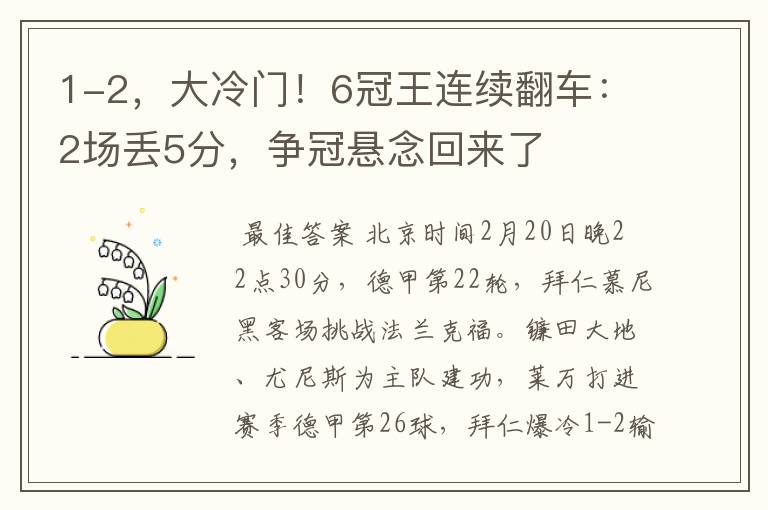 1-2，大冷门！6冠王连续翻车：2场丢5分，争冠悬念回来了

最佳答案 北京时间2月20日晚22点30分，德甲第22轮，拜仁慕尼黑客场挑战法兰克福。镰田大地、尤尼斯为主队建功，莱万打进赛季德甲第26球，拜仁爆冷1-2输